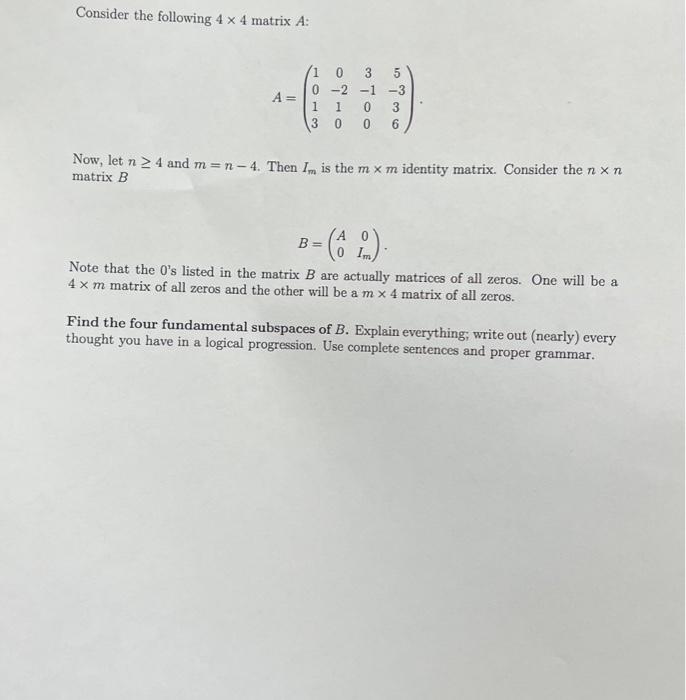 Consider the following $4 \times 4$ matrix $A$:

$$A = \begin{pmatrix} 1 & 0 & 3 & 5 \\ 0 & -2 & -1 & -3 \\ 1 & 1 & 0 & 3 \\ 3 & 0 & 0 & 6 \end{pmatrix}.$$

Now, let $n \geq 4$ and $m = n - 4$. Then $I_m$ is the $m \times m$ identity matrix. Consider the $n \times n$ matrix $B$

$$B = \begin{pmatrix} A & 0 \\ 0 & I_m \end{pmatrix}.$$

Note that the 0's listed in the matrix $B$ are actually matrices of all zeros. One will be a $4 \times m$ matrix of all zeros and the other will be a $m \times 4$ matrix of all zeros.

Find the four fundamental subspaces of $B$. Explain everything; write out (nearly) every thought you have in a logical progression. Use complete sentences and proper grammar.